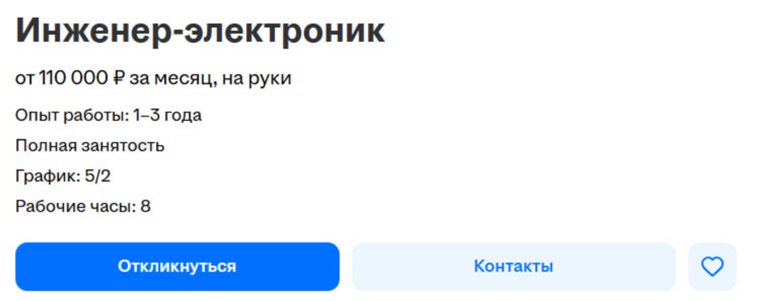 Инженер-электроник

от 110 000 ₽ за месяц, на руки

Опыт работы: 1–3 года

Полная занятость

График: 5/2

Рабочие часы: 8

Откликнуться

Контакты